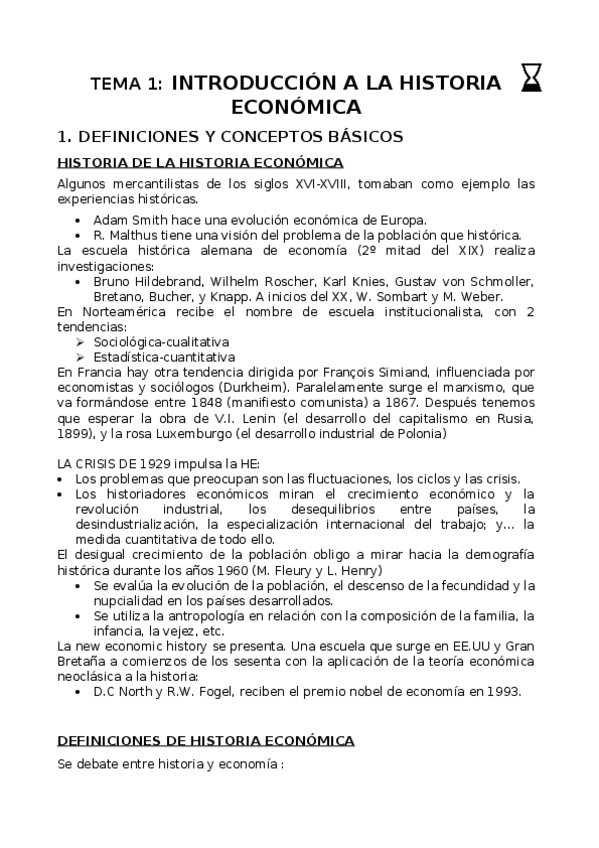 TEMA 1: INTRODUCCIÓN A LA HISTORIA ECONÓMICA

1. DEFINICIONES Y CONCEPTOS BÁSICOS

HISTORIA DE LA HISTORIA ECONÓMICA

Algunos mercantilistas de los siglos XVI-XVIII, tomaban como ejemplo las experiencias históricas.

• Adam Smith hace una evolución económica de Europa.
• R. Malthus tiene una visión del problema de la población que histórica.

La escuela histórica alemana de economía (2º mitad del XIX) realiza investigaciones:

• Bruno Hildebrand, Wilhelm Roscher, Karl Knies, Gustav von Schmoller, Bretano, Bucher, y Knapp. A inicios del XX, W. Sombart y M. Weber.

En Norteamérica recibe el nombre de escuela institucionalista, con 2 tendencias:

➢ Sociológica-cualitativa
➢ Estadística-cuantitativa

En Francia hay otra tendencia dirigida por François Simiand, influenciada por economistas y sociólogos (Durkheim). Paralelamente surge el marxismo, que va formándose entre 1848 (manifiesto comunista) a 1867. Después tenemos que esperar la obra de V.I. Lenin (el desarrollo del capitalismo en Rusia, 1899), y la rosa Luxemburgo (el desarrollo industrial de Polonia)

LA CRISIS DE 1929 impulsa la HE:

• Los problemas que preocupan son las fluctuaciones, los ciclos y las crisis.
• Los historiadores económicos miran el crecimiento económico y la revolución industrial, los desequilibrios entre países, la desindustrialización, la especialización internacional del trabajo; y... la medida cuantitativa de todo ello.

El desigual crecimiento de la población obligo a mirar hacia la demografía histórica durante los años 1960 (M. Fleury y L. Henry)

• Se evalúa la evolución de la población, el descenso de la fecundidad y la nupcialidad en los países desarrollados.
• Se utiliza la antropología en relación con la composición de la familia, la infancia, la vejez, etc.

La new economic history se presenta. Una escuela que surge en EE.UU y Gran Bretaña a comienzos de los sesenta con la aplicación de la teoría económica neoclásica a la historia:

• D.C North y R.W. Fogel, reciben el premio nobel de economía en 1993.

DEFINICIONES DE HISTORIA ECONÓMICA

Se debate entre historia y economía :